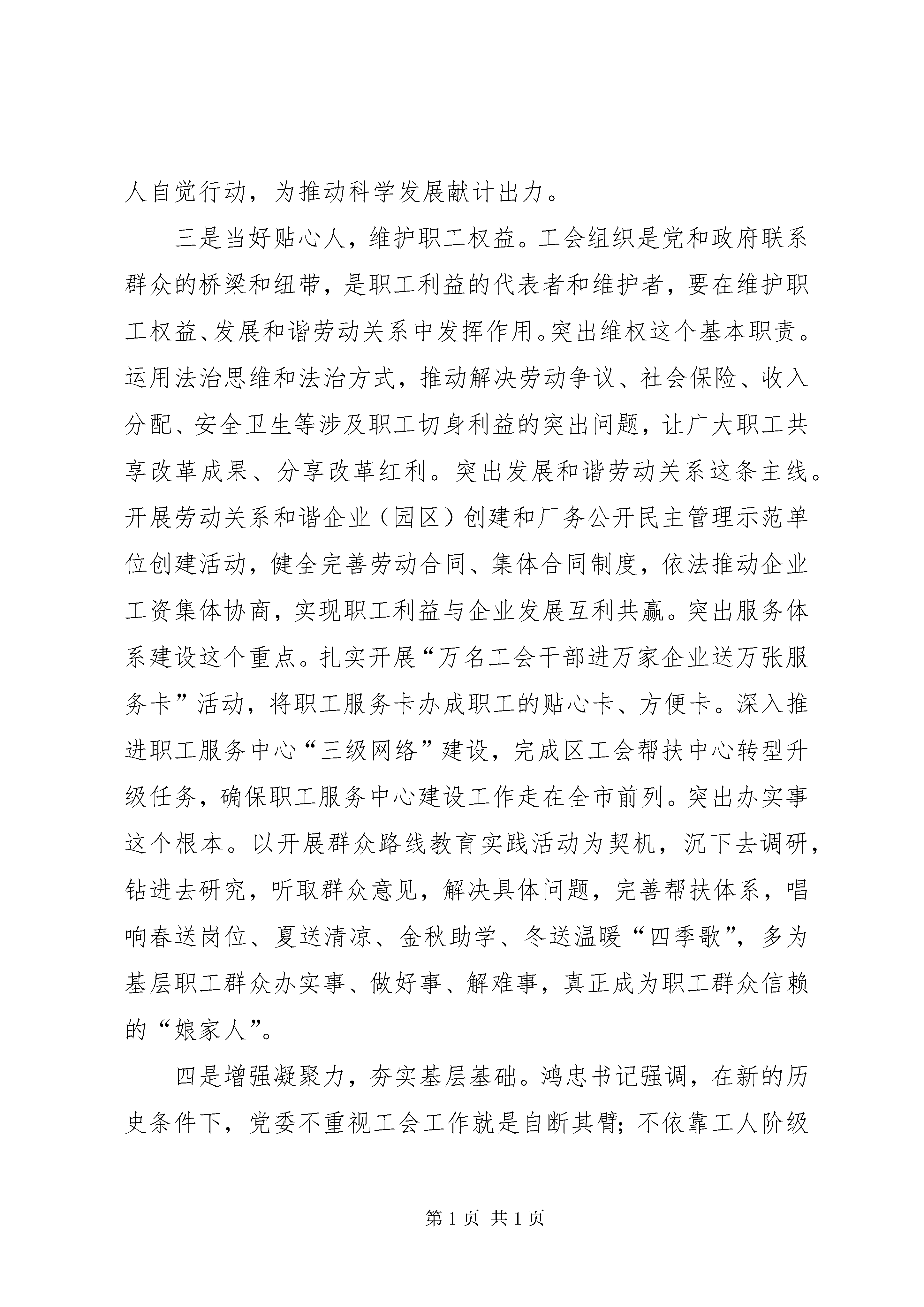 人自觉行动，为推动科学发展献计出力。

三是当好贴心人，维护职工权益。工会组织是党和政府联系群众的桥梁和纽带，是职工利益的代表者和维护者，要在维护职工权益、发展和谐劳动关系中发挥作用。突出维权这个基本职责。运用法治思维和法治方式，推动解决劳动争议、社会保险、收入分配、安全卫生等涉及职工切身利益的突出问题，让广大职工共享改革成果、分享改革红利。突出发展和谐劳动关系这条主线。开展劳动关系和谐企业（园区）创建和厂务公开民主管理示范单位创建活动，健全完善劳动合同、集体合同制度，依法推动企业工资集体协商，实现职工利益与企业发展互利共赢。突出服务体系建设这个重点。扎实开展“万名工会干部进万家企业送万张服务卡”活动，将职工服务卡办成职工的贴心卡、方便卡。深入推进职工服务中心“三级网络”建设，完成区工会帮扶中心转型升级任务，确保职工服务中心建设工作走在全市前列。突出办实事这个根本。以开展群众路线教育实践活动为契机，沉下去调研，钻进去研究，听取群众意见，解决具体问题，完善帮扶体系，唱响春送岗位、夏送清凉、金秋助学、冬送温暖“四季歌”，多为基层职工群众办实事、做好事、解难事，真正成为职工群众信赖的“娘家人”。

四是增强凝聚力，夯实基层基础。鸿忠书记强调，在新的历史条件下，党委不重视工会工作就是自断其臂；不依靠工人阶级

第 1 页 共 1 页